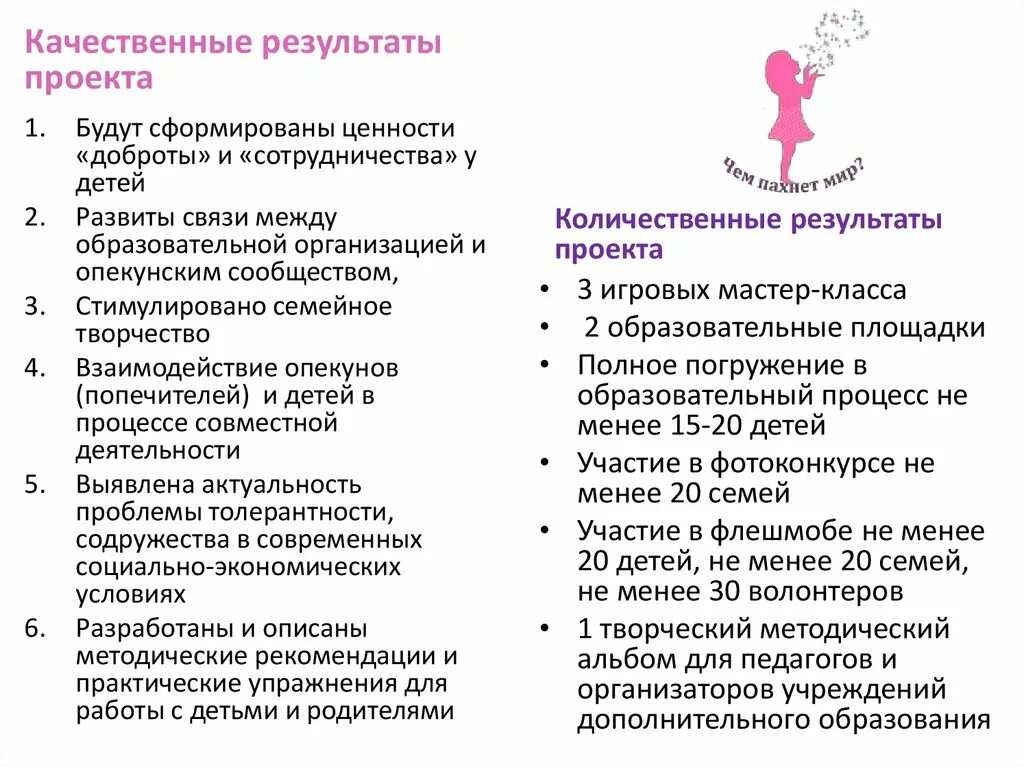 Качественные результаты проекта

1. Будут сформированы ценности «доброты» и «сотрудничества» у детей
2. Развиты связи между образовательной организацией и опекунским сообществом,
3. Стимулировано семейное творчество
4. Взаимодействие опекунов (попечителей) и детей в процессе совместной деятельности
5. Выявлена актуальность проблемы толерантности, содружества в современных социально-экономических условиях
6. Разработаны и описаны методические рекомендации и практические упражнения для работы с детьми и родителями

Чем пахнет мир?

Количественные результаты проекта

• 3 игровых мастер-класса
• 2 образовательные площадки
• Полное погружение в образовательный процесс не менее 15-20 детей
• Участие в фотоконкурсе не менее 20 семей
• Участие в флешмобе не менее 20 детей, не менее 20 семей, не менее 30 волонтеров
• 1 творческий методический альбом для педагогов и организаторов учреждений дополнительного образования